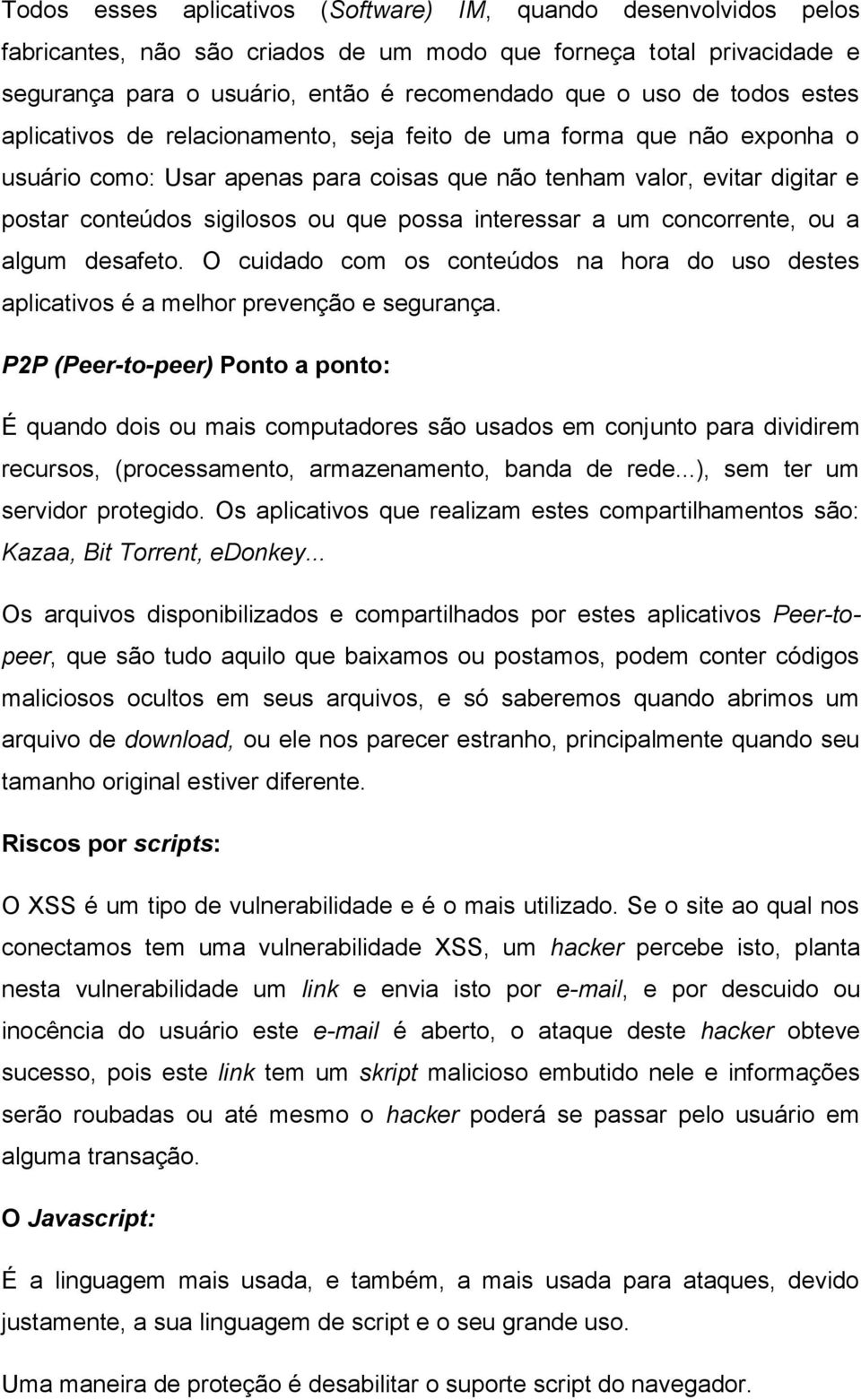 Todos esses aplicativos (Software) IM, quando desenvolvidos pelos fabricantes, não são criados de um modo que forneça total privacidade e segurança para o usuário, então é recomendado que o uso de todos estes aplicativos de relacionamento, seja feito de uma forma que não exponha o usuário como: Usar apenas para coisas que não tenham valor, evitar digitar e postar conteúdos sigilosos ou que possa interessar a um concorrente, ou a algum desafeto. O cuidado com os conteúdos na hora do uso destes aplicativos é a melhor prevenção e segurança.

P2P (Peer-to-peer) Ponto a ponto:

É quando dois ou mais computadores são usados em conjunto para dividirem recursos, (processamento, armazenamento, banda de rede...), sem ter um servidor protegido. Os aplicativos que realizam estes compartilhamentos são: Kazaa, Bit Torrent, eDonkey...

Os arquivos disponibilizados e compartilhados por estes aplicativos Peer-to-peer, que são tudo aquilo que baixamos ou postamos, podem conter códigos maliciosos ocultos em seus arquivos, e só saberemos quando abrimos um arquivo de download, ou ele nos parecer estranho, principalmente quando seu tamanho original estiver diferente.

Riscos por scripts:

O XSS é um tipo de vulnerabilidade e é o mais utilizado. Se o site ao qual nos conectamos tem uma vulnerabilidade XSS, um hacker percebe isto, planta nesta vulnerabilidade um link e envia isto por e-mail, e por descuido ou inocência do usuário este e-mail é aberto, o ataque deste hacker obteve sucesso, pois este link tem um skript malicioso embutido nele e informações serão roubadas ou até mesmo o hacker poderá se passar pelo usuário em alguma transação.

O Javascript:

É a linguagem mais usada, e também, a mais usada para ataques, devido justamente, a sua linguagem de script e o seu grande uso.

Uma maneira de proteção é desabilitar o suporte script do navegador.